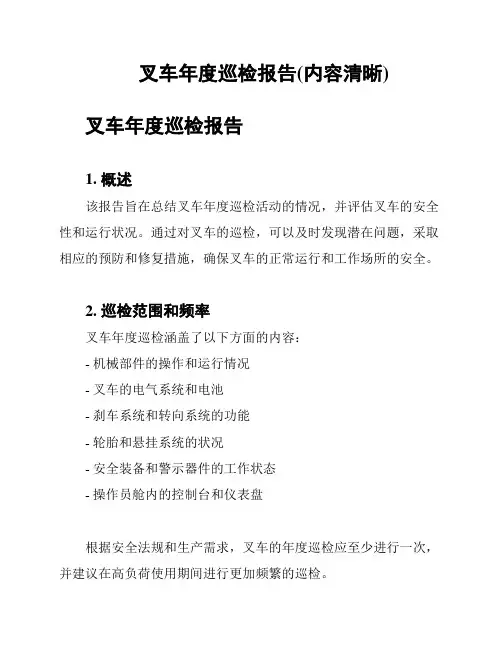 叉车年度巡检报告(内容清晰)

叉车年度巡检报告

1. 概述

该报告旨在总结叉车年度巡检活动的情况，并评估叉车的安全性和运行状况。通过对叉车的巡检，可以及时发现潜在问题，采取相应的预防和修复措施，确保叉车的正常运行和工作场所的安全。

2. 巡检范围和频率

叉车年度巡检涵盖了以下方面的内容：

- 机械部件的操作和运行情况

- 叉车的电气系统和电池

- 刹车系统和转向系统的功能

- 轮胎和悬挂系统的状况

- 安全装备和警示器件的工作状态

- 操作员舱内的控制台和仪表盘

根据安全法规和生产需求，叉车的年度巡检应至少进行一次，并建议在高负荷使用期间进行更加频繁的巡检。